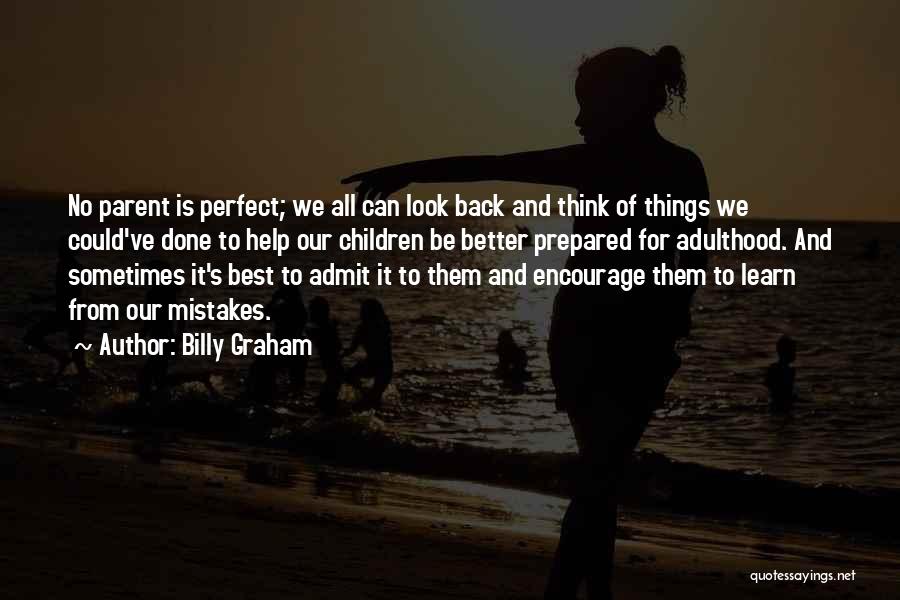 No parent is perfect; we all can look back and think of things we could've done to help our children be better prepared for adulthood. And sometimes it's best to admit it to them and encourage them to learn from our mistakes.

~ Author: Billy Graham

quotessayings.net